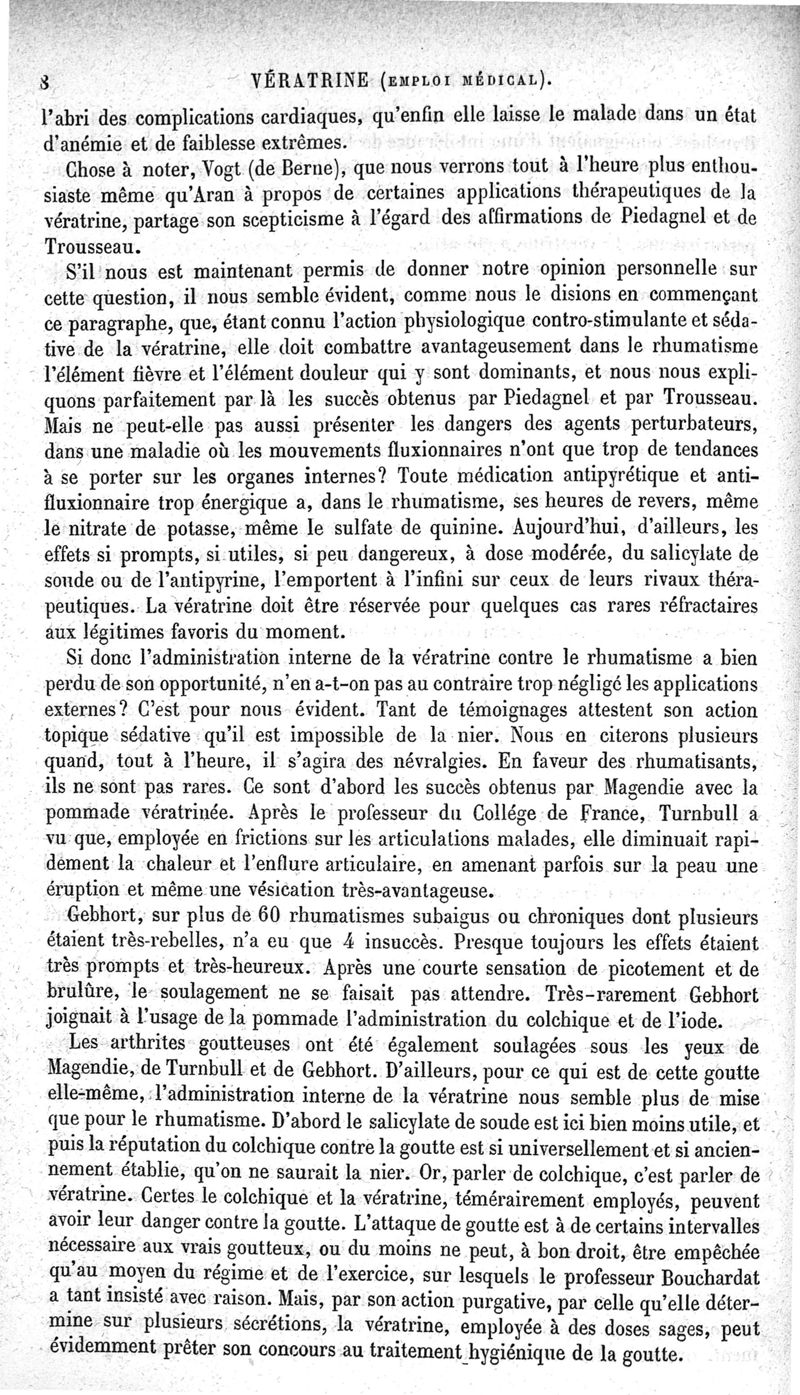 8 VÉRATRINE (EMPLOI MÉDICAL).

l'abri des complications cardiaques, qu'enfin elle laisse le malade dans un état d'anémie et de faiblesse extrêmes.

Chose à noter, Vogt (de Berne), que nous verrons tout à l'heure plus enthousiaste même qu'Aran à propos de certaines applications thérapeutiques de la vératrine, partage son scepticisme à l'égard des affirmations de Piedagnel et de Trousseau.

S'il nous est maintenant permis de donner notre opinion personnelle sur cette question, il nous semble évident, comme nous le disions en commençant ce paragraphe, que, étant connu l'action physiologique contro-stimulante et sédative de la vératrine, elle doit combattre avantageusement dans le rhumatisme l'élément fièvre et l'élément douleur qui y sont dominants, et nous nous expliquons parfaitement par là les succès obtenus par Piedagnel et par Trousseau. Mais ne peut-elle pas aussi présenter les dangers des agents perturbateurs, dans une maladie où les mouvements fluxionnaires n'ont que trop de tendances à se porter sur les organes internes? Toute médication antipyrétique et antifluxionnaire trop énergique a, dans le rhumatisme, ses heures de revers, même le nitrate de potasse, même le sulfate de quinine. Aujourd'hui, d'ailleurs, les effets si prompts, si utiles, si peu dangereux, à dose modérée, du salicylate de soude ou de l'antipyrine, l'emportent à l'infini sur ceux de leurs rivaux thérapeutiques. La vératrine doit être réservée pour quelques cas rares réfractaires aux légitimes favoris du moment.

Si donc l'administration interne de la vératrine contre le rhumatisme a bien perdu de son opportunité, n'en a-t-on pas au contraire trop négligé les applications externes? C'est pour nous évident. Tant de témoignages attestent son action topique sédative qu'il est impossible de la nier. Nous en citerons plusieurs quand, tout à l'heure, il s'agira des névralgies. En faveur des rhumatisants, ils ne sont pas rares. Ce sont d'abord les succès obtenus par Magendie avec la pommade vératrinée. Après le professeur du Collége de France, Turnbull a vu que, employée en frictions sur les articulations malades, elle diminuait rapidement la chaleur et l'enflure articulaire, en amenant parfois sur la peau une éruption et même une vésication très-avantageuse.

Gebhort, sur plus de 60 rhumatismes subaigus ou chroniques dont plusieurs étaient très-rebelles, n'a eu que 4 insuccès. Presque toujours les effets étaient très prompts et très-heureux. Après une courte sensation de picotement et de brulûre, le soulagement ne se faisait pas attendre. Très-rarement Gebhort joignait à l'usage de la pommade l'administration du colchique et de l'iode.

Les arthrites goutteuses ont été également soulagées sous les yeux de Magendie, de Turnbull et de Gebhort. D'ailleurs, pour ce qui est de cette goutte elle-même, l'administration interne de la vératrine nous semble plus de mise que pour le rhumatisme. D'abord le salicylate de soude est ici bien moins utile, et puis la réputation du colchique contre la goutte est si universellement et si anciennement établie, qu'on ne saurait la nier. Or, parler de colchique, c'est parler de vératrine. Certes le colchique et la vératrine, témérairement employés, peuvent avoir leur danger contre la goutte. L'attaque de goutte est à de certains intervalles nécessaire aux vrais goutteux, ou du moins ne peut, à bon droit, être empêchée qu'au moyen du régime et de l'exercice, sur lesquels le professeur Bouchardat a tant insisté avec raison. Mais, par son action purgative, par celle qu'elle détermine sur plusieurs sécrétions, la vératrine, employée à des doses sages, peut évidemment prêter son concours au traitement hygiénique de la goutte.